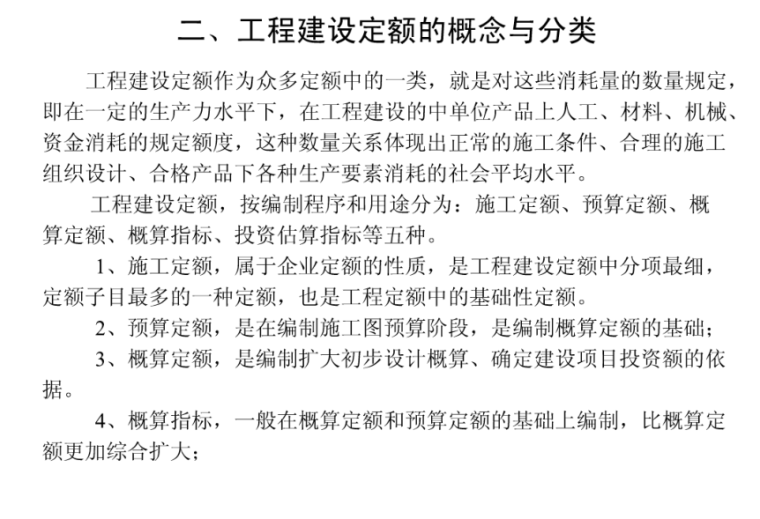 二、工程建设定额的概念与分类

工程建设定额作为众多定额中的一类，就是对这些消耗量的数量规定，即在一定的生产力水平下，在工程建设的中单位产品上人工、材料、机械、资金消耗的规定额度，这种数量关系体现出正常的施工条件、合理的施工组织设计、合格产品下各种生产要素消耗的社会平均水平。

工程建设定额，按编制程序和用途分为：施工定额、预算定额、概算定额、概算指标、投资估算指标等五种。

1、施工定额，属于企业定额的性质，是工程建设定额中分项最细，定额子目最多的一种定额，也是工程定额中的基础性定额。

2、预算定额，是在编制施工图预算阶段，是编制概算定额的基础；

3、概算定额，是编制扩大初步设计概算、确定建设项目投资额的依据。

4、概算指标，一般在概算定额和预算定额的基础上编制，比概算定额更加综合扩大；